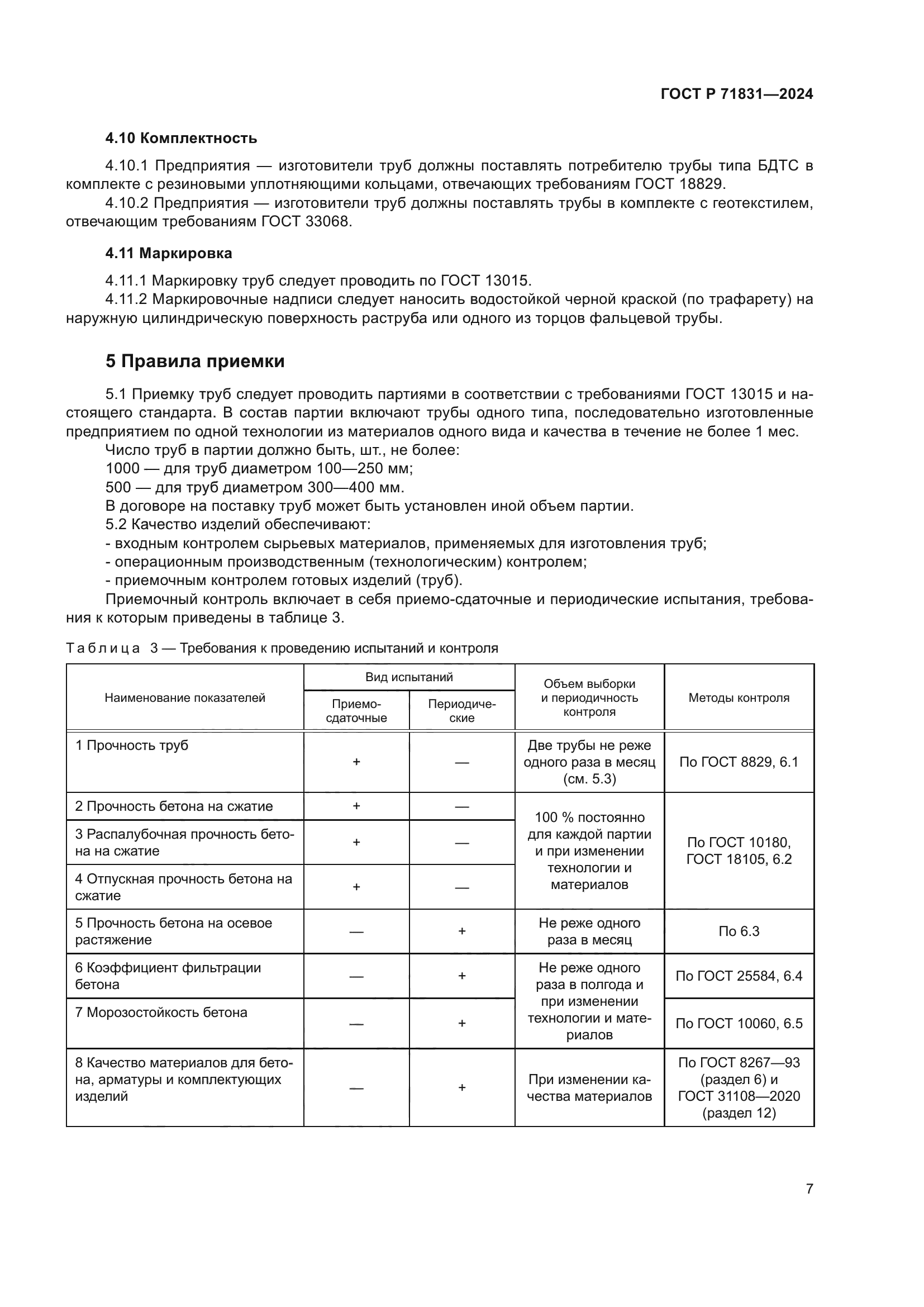 ГОСТ Р 71831—2024

4.10 Комплектность

4.10.1 Предприятия — изготовители труб должны поставлять потребителю трубы типа БДТС в комплекте с резиновыми уплотняющими кольцами, отвечающих требованиям ГОСТ 18829.

4.10.2 Предприятия — изготовители труб должны поставлять трубы в комплекте с геотекстилем, отвечающим требованиям ГОСТ 33068.

4.11 Маркировка

4.11.1 Маркировку труб следует проводить по ГОСТ 13015.

4.11.2 Маркировочные надписи следует наносить водостойкой черной краской (по трафарету) на наружную цилиндрическую поверхность раструба или одного из торцов фальцевой трубы.

5 Правила приемки

5.1 Приемку труб следует проводить партиями в соответствии с требованиями ГОСТ 13015 и настоящего стандарта. В состав партии включают трубы одного типа, последовательно изготовленные предприятием по одной технологии из материалов одного вида и качества в течение не более 1 мес.

Число труб в партии должно быть, шт., не более:

1000 — для труб диаметром 100—250 мм;

500 — для труб диаметром 300—400 мм.

В договоре на поставку труб может быть установлен иной объем партии.

5.2 Качество изделий обеспечивают:

- входным контролем сырьевых материалов, применяемых для изготовления труб;

- операционным производственным (технологическим) контролем;

- приемочным контролем готовых изделий (труб).

Приемочный контроль включает в себя приемо-сдаточные и периодические испытания, требования к которым приведены в таблице 3.

Таблица 3 — Требования к проведению испытаний и контроля

| Наименование показателей | Вид испытаний: Приемо-сдаточные | Вид испытаний: Периодические | Объем выборки и периодичность контроля | Методы контроля |
|---|---|---|---|---|
| 1 Прочность труб | + | — | Две трубы не реже одного раза в месяц (см. 5.3) | По ГОСТ 8829, 6.1 |
| 2 Прочность бетона на сжатие | + | — | 100 % постоянно для каждой партии и при изменении технологии и материалов | По ГОСТ 10180, ГОСТ 18105, 6.2 |
| 3 Распалубочная прочность бетона на сжатие | + | — | | |
| 4 Отпускная прочность бетона на сжатие | + | — | | |
| 5 Прочность бетона на осевое растяжение | — | + | Не реже одного раза в месяц | По 6.3 |
| 6 Коэффициент фильтрации бетона | — | + | Не реже одного раза в полгода и при изменении технологии и материалов | По ГОСТ 25584, 6.4 |
| 7 Морозостойкость бетона | — | + | | По ГОСТ 10060, 6.5 |
| 8 Качество материалов для бетона, арматуры и комплектующих изделий | — | + | При изменении качества материалов | По ГОСТ 8267—93 (раздел 6) и ГОСТ 31108—2020 (раздел 12) |

7